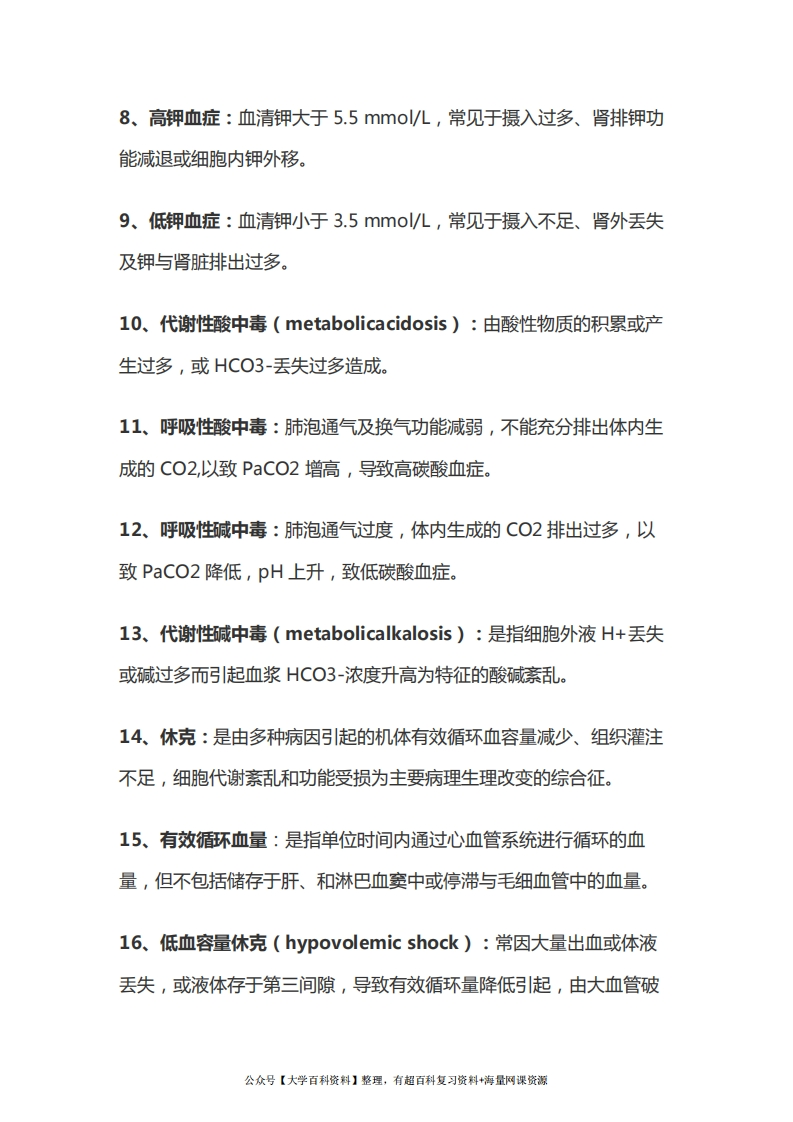 8、高钾血症：血清钾大于 5.5 mmol/L，常见于摄入过多、肾排钾功能减退或细胞内钾外移。

9、低钾血症：血清钾小于 3.5 mmol/L，常见于摄入不足、肾外丢失及钾与肾脏排出过多。

10、代谢性酸中毒（metabolicacidosis）：由酸性物质的积累或产生过多，或 HCO3-丢失过多造成。

11、呼吸性酸中毒：肺泡通气及换气功能减弱，不能充分排出体内生成的 CO2,以致 PaCO2 增高，导致高碳酸血症。

12、呼吸性碱中毒：肺泡通气过度，体内生成的 CO2 排出过多，以致 PaCO2 降低，pH 上升，致低碳酸血症。

13、代谢性碱中毒（metabolicalkalosis）：是指细胞外液 H+丢失或碱过多而引起血浆 HCO3-浓度升高为特征的酸碱紊乱。

14、休克：是由多种病因引起的机体有效循环血容量减少、组织灌注不足，细胞代谢紊乱和功能受损为主要病理生理改变的综合征。

15、有效循环血量：是指单位时间内通过心血管系统进行循环的血量，但不包括储存于肝、和淋巴血窦中或停滞与毛细血管中的血量。

16、低血容量休克（hypovolemic shock）：常因大量出血或体液丢失，或液体存于第三间隙，导致有效循环量降低引起，由大血管破

公众号【大学百科资料】整理，有超百科复习资料+海量网课资源